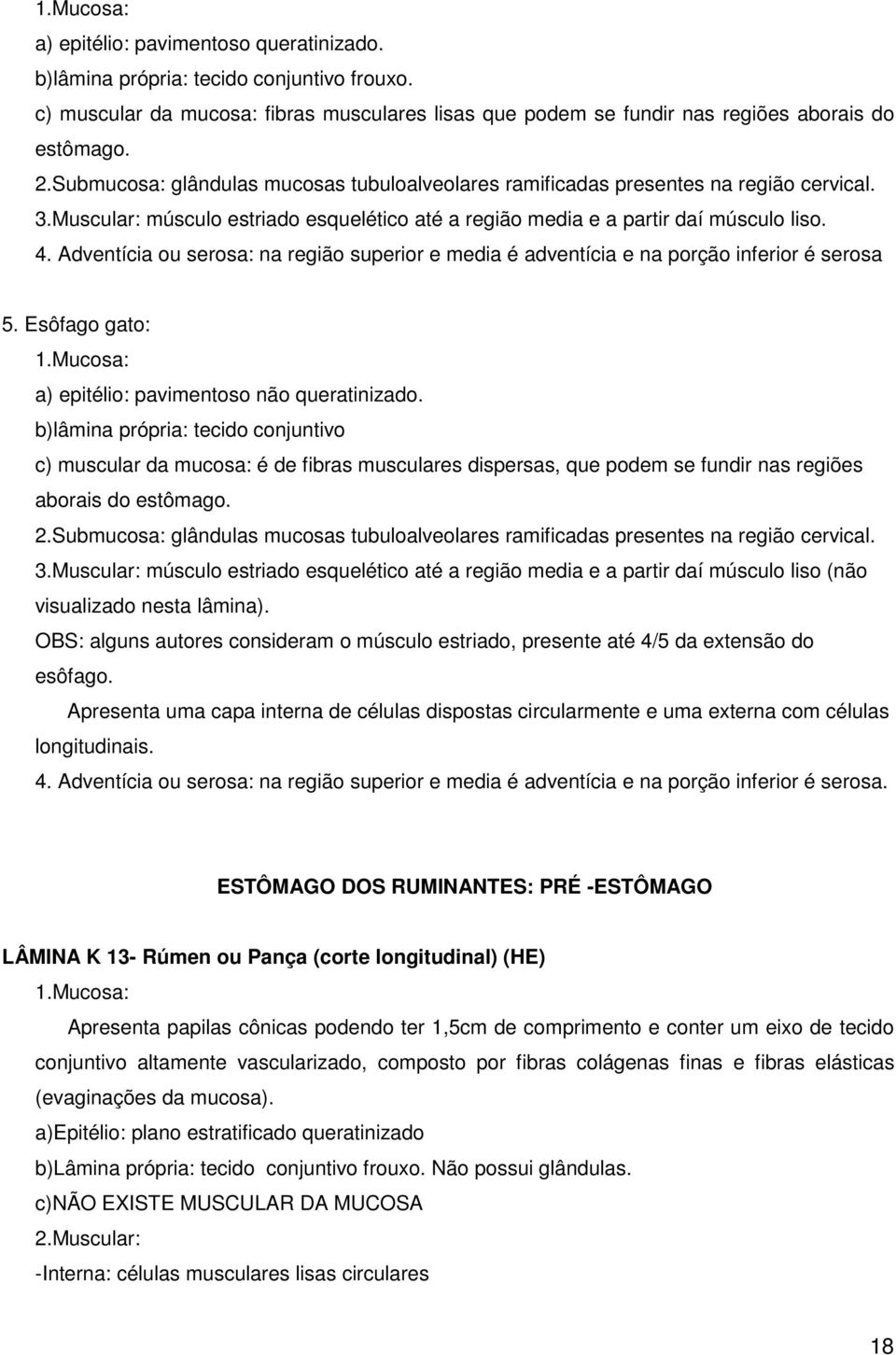 1.Mucosa:
a) epitélio: pavimentoso queratinizado.
b)lâmina própria: tecido conjuntivo frouxo.
c) muscular da mucosa: fibras musculares lisas que podem se fundir nas regiões aborais do estômago.
2.Submucosa: glândulas mucosas tubuloalveolares ramificadas presentes na região cervical.
3.Muscular: músculo estriado esquelético até a região media e a partir daí músculo liso.
4. Adventícia ou serosa: na região superior e media é adventícia e na porção inferior é serosa

5. Esôfago gato:
1.Mucosa:
a) epitélio: pavimentoso não queratinizado.
b)lâmina própria: tecido conjuntivo
c) muscular da mucosa: é de fibras musculares dispersas, que podem se fundir nas regiões aborais do estômago.
2.Submucosa: glândulas mucosas tubuloalveolares ramificadas presentes na região cervical.
3.Muscular: músculo estriado esquelético até a região media e a partir daí músculo liso (não visualizado nesta lâmina).
OBS: alguns autores consideram o músculo estriado, presente até 4/5 da extensão do esôfago.
Apresenta uma capa interna de células dispostas circularmente e uma externa com células longitudinais.
4. Adventícia ou serosa: na região superior e media é adventícia e na porção inferior é serosa.

ESTÔMAGO DOS RUMINANTES: PRÉ -ESTÔMAGO

LÂMINA K 13- Rúmen ou Pança (corte longitudinal) (HE)
1.Mucosa:
Apresenta papilas cônicas podendo ter 1,5cm de comprimento e conter um eixo de tecido conjuntivo altamente vascularizado, composto por fibras colágenas finas e fibras elásticas (evaginações da mucosa).
a)Epitélio: plano estratificado queratinizado
b)Lâmina própria: tecido conjuntivo frouxo. Não possui glândulas.
c)NÃO EXISTE MUSCULAR DA MUCOSA
2.Muscular:
-Interna: células musculares lisas circulares

18